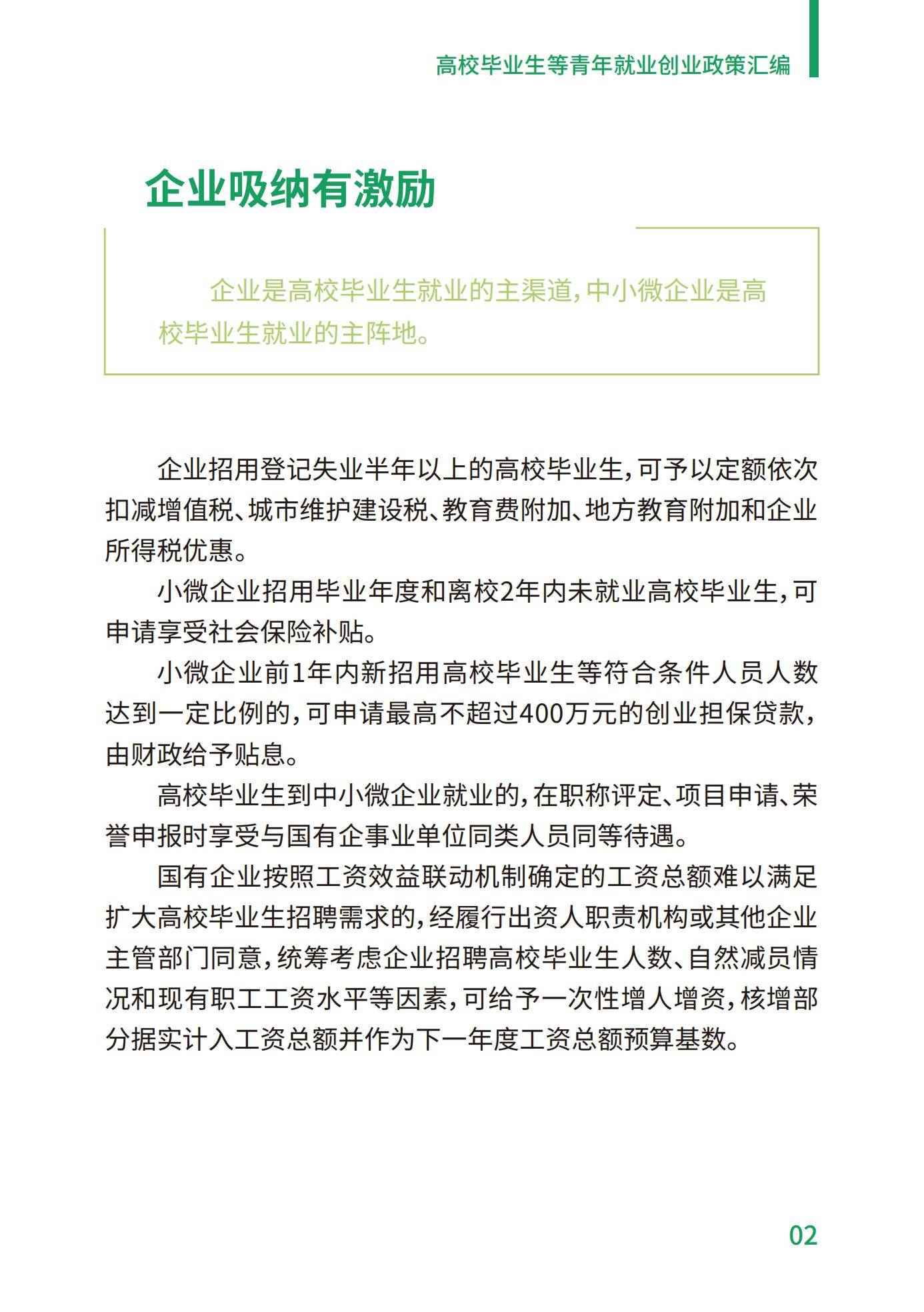 高校毕业生等青年就业创业政策汇编

企业吸纳有激励

企业是高校毕业生就业的主渠道，中小微企业是高校毕业生就业的主阵地。

企业招用登记失业半年以上的高校毕业生，可予以定额依次扣减增值税、城市维护建设税、教育费附加、地方教育附加和企业所得税优惠。

小微企业招用毕业年度和离校2年内未就业高校毕业生，可申请享受社会保险补贴。

小微企业前1年内新招用高校毕业生等符合条件人员人数达到一定比例的，可申请最高不超过400万元的创业担保贷款，由财政给予贴息。

高校毕业生到中小微企业就业的，在职称评定、项目申请、荣誉申报时享受与国有企事业单位同类人员同等待遇。

国有企业按照工资效益联动机制确定的工资总额难以满足扩大高校毕业生招聘需求的，经履行出资人职责机构或其他企业主管部门同意，统筹考虑企业招聘高校毕业生人数、自然减员情况和现有职工工资水平等因素，可给予一次性增人增资，核增部分据实计入工资总额并作为下一年度工资总额预算基数。

02